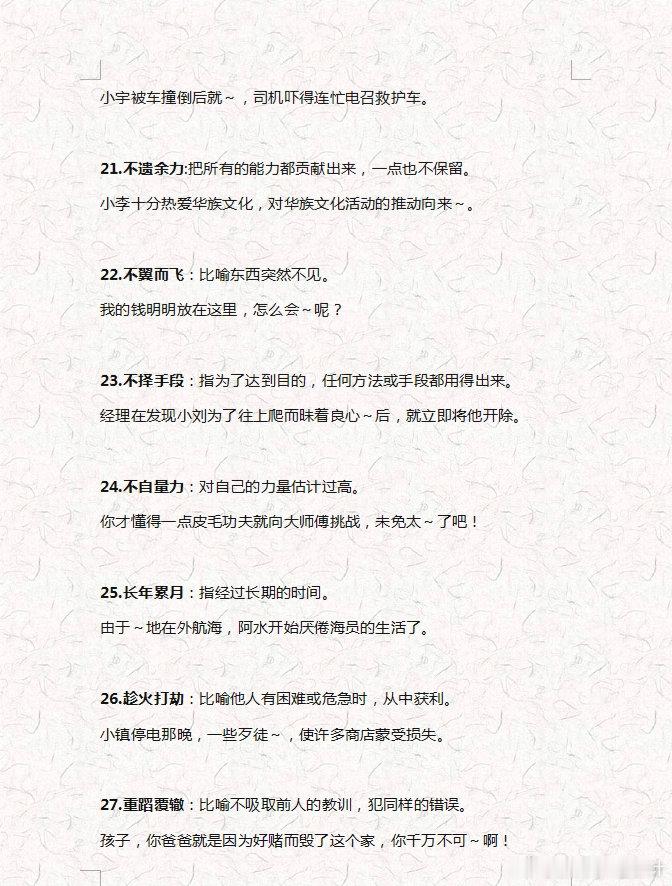 小宇被车撞倒后就～，司机吓得连忙电召救护车。

21.不遗余力:把所有的能力都贡献出来，一点也不保留。

小李十分热爱华族文化，对华族文化活动的推动向来～。

22.不翼而飞：比喻东西突然不见。

我的钱明明放在这里，怎么会～呢？

23.不择手段：指为了达到目的，任何方法或手段都用得出来。

经理在发现小刘为了往上爬而昧着良心～后，就立即将他开除。

24.不自量力：对自己的力量估计过高。

你才懂得一点皮毛功夫就向大师傅挑战，未免太～了吧！

25.长年累月：指经过长期的时间。

由于～地在外航海，阿水开始厌倦海员的生活了。

26.趁火打劫：比喻他人有困难或危急时，从中获利。

小镇停电那晚，一些歹徒～，使许多商店蒙受损失。

27.重蹈覆辙：比喻不吸取前人的教训，犯同样的错误。

孩子，你爸爸就是因为好赌而毁了这个家，你千万不可～啊！